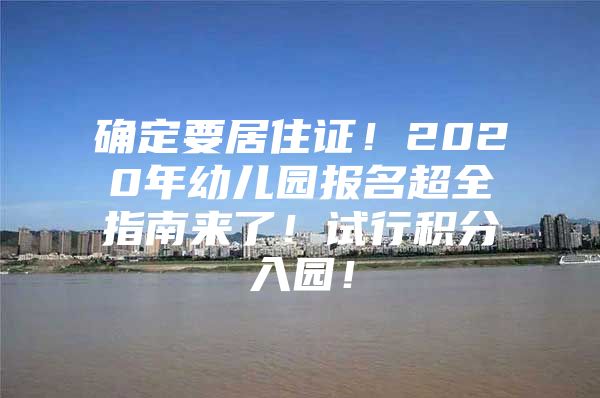 确定要居住证！2020年幼儿园报名超全指南来了！试行积分入园！